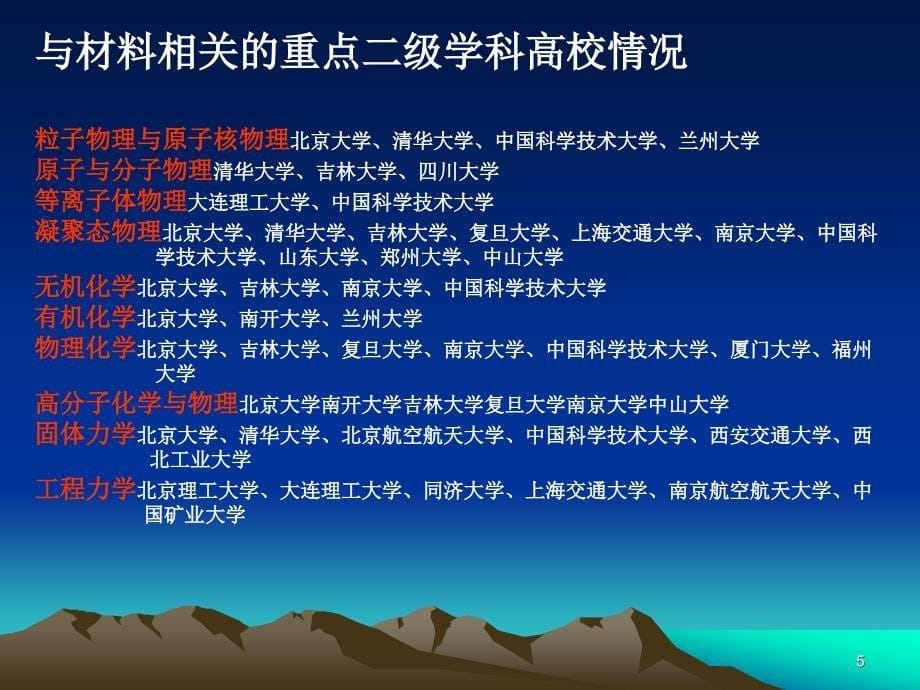 与材料相关的重点二级学科高校情况

粒子物理与原子核物理北京大学、清华大学、中国科学技术大学、兰州大学
原子与分子物理清华大学、吉林大学、四川大学
等离子体物理大连理工大学、中国科学技术大学
凝聚态物理北京大学、清华大学、吉林大学、复旦大学、上海交通大学、南京大学、中国科学技术大学、山东大学、郑州大学、中山大学
无机化学北京大学、吉林大学、南京大学、中国科学技术大学
有机化学北京大学、南开大学、兰州大学
物理化学北京大学、吉林大学、复旦大学、南京大学、中国科学技术大学、厦门大学、福州大学
高分子化学与物理北京大学南开大学吉林大学复旦大学南京大学中山大学
固体力学北京大学、清华大学、北京航空航天大学、中国科学技术大学、西安交通大学、西北工业大学
工程力学北京理工大学、大连理工大学、同济大学、上海交通大学、南京航空航天大学、中国矿业大学

5